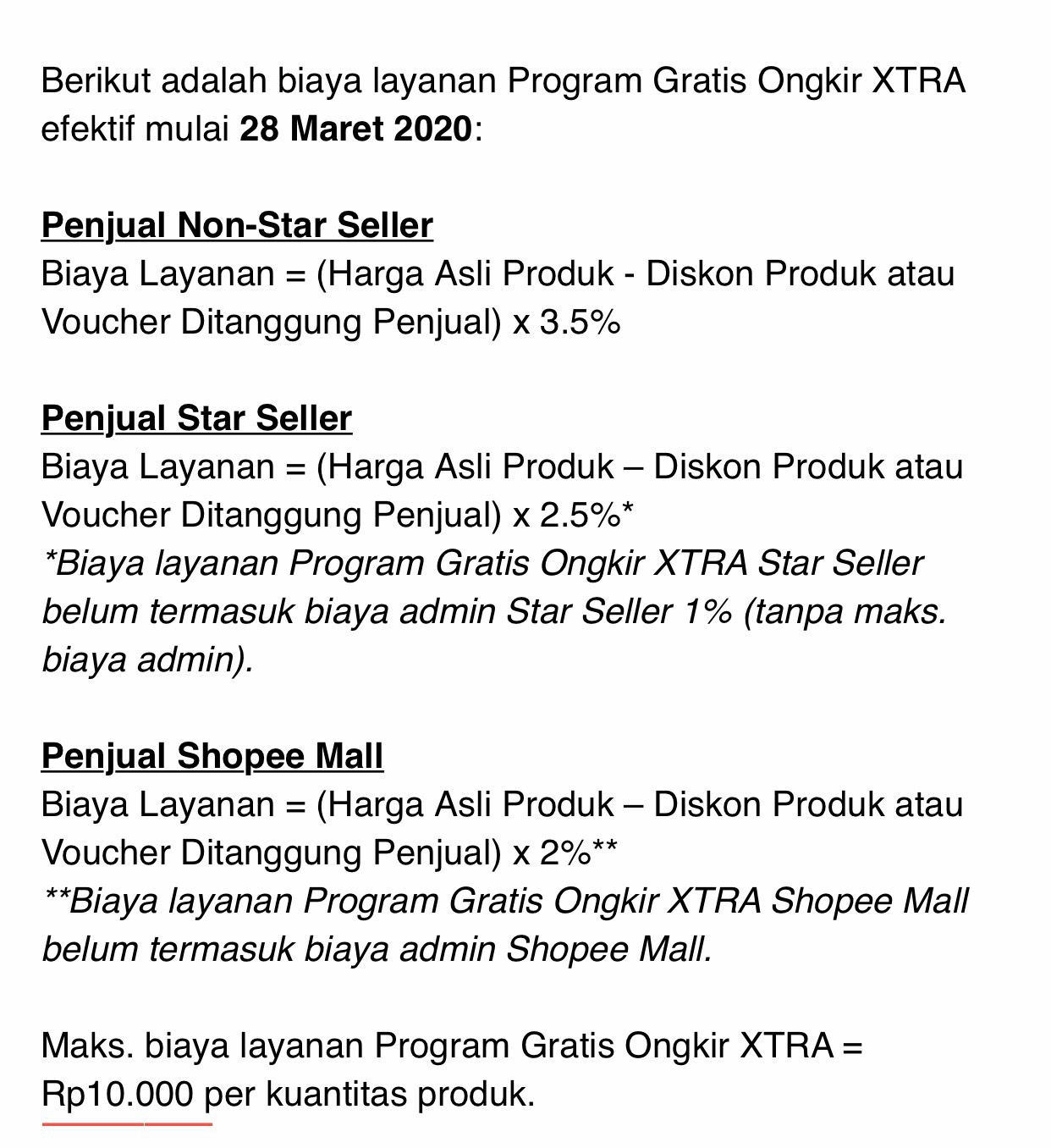 Berikut adalah biaya layanan Program Gratis Ongkir XTRA efektif mulai 28 Maret 2020:

Penjual Non-Star Seller
Biaya Layanan = (Harga Asli Produk - Diskon Produk atau Voucher Ditanggung Penjual) x 3.5%

Penjual Star Seller
Biaya Layanan = (Harga Asli Produk – Diskon Produk atau Voucher Ditanggung Penjual) x 2.5%*
*Biaya layanan Program Gratis Ongkir XTRA Star Seller belum termasuk biaya admin Star Seller 1% (tanpa maks. biaya admin).

Penjual Shopee Mall
Biaya Layanan = (Harga Asli Produk – Diskon Produk atau Voucher Ditanggung Penjual) x 2%**
**Biaya layanan Program Gratis Ongkir XTRA Shopee Mall belum termasuk biaya admin Shopee Mall.

Maks. biaya layanan Program Gratis Ongkir XTRA = Rp10.000 per kuantitas produk.